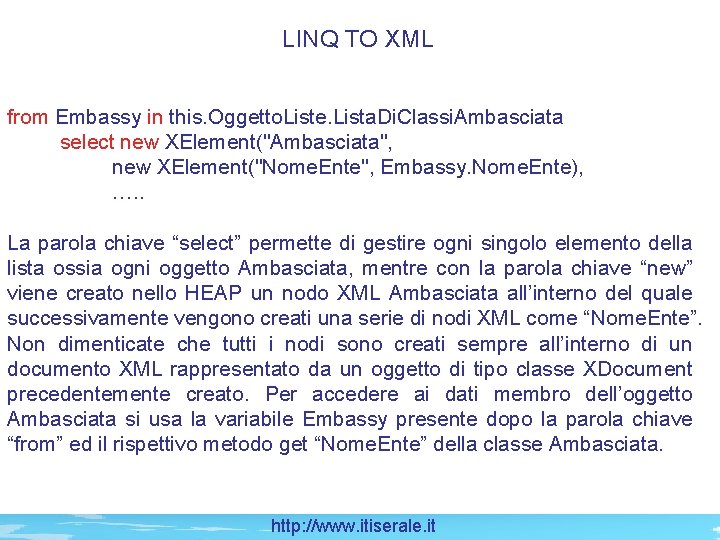 LINQ TO XML

from Embassy in this.OggettoListe.ListaDiClassiAmbasciata
select new XElement("Ambasciata",
new XElement("NomeEnte", Embassy.NomeEnte),
…..

La parola chiave “select” permette di gestire ogni singolo elemento della lista ossia ogni oggetto Ambasciata, mentre con la parola chiave “new” viene creato nello HEAP un nodo XML Ambasciata all’interno del quale successivamente vengono creati una serie di nodi XML come “NomeEnte”. Non dimenticate che tutti i nodi sono creati sempre all’interno di un documento XML rappresentato da un oggetto di tipo classe XDocument precedentemente creato. Per accedere ai dati membro dell’oggetto Ambasciata si usa la variabile Embassy presente dopo la parola chiave “from” ed il rispettivo metodo get “NomeEnte” della classe Ambasciata.

http://www.itiserale.it